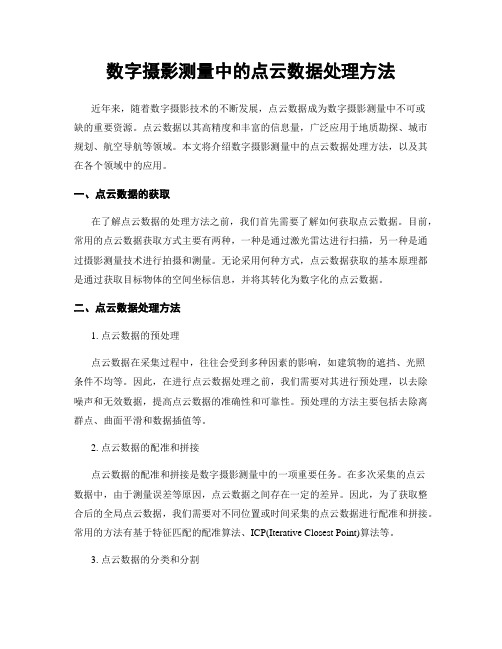 数字摄影测量中的点云数据处理方法

近年来，随着数字摄影技术的不断发展，点云数据成为数字摄影测量中不可或缺的重要资源。点云数据以其高精度和丰富的信息量，广泛应用于地质勘探、城市规划、航空导航等领域。本文将介绍数字摄影测量中的点云数据处理方法，以及其在各个领域中的应用。

一、点云数据的获取

在了解点云数据的处理方法之前，我们首先需要了解如何获取点云数据。目前，常用的点云数据获取方式主要有两种，一种是通过激光雷达进行扫描，另一种是通过摄影测量技术进行拍摄和测量。无论采用何种方式，点云数据获取的基本原理都是通过获取目标物体的空间坐标信息，并将其转化为数字化的点云数据。

二、点云数据处理方法

1. 点云数据的预处理

点云数据在采集过程中，往往会受到多种因素的影响，如建筑物的遮挡、光照条件不均等。因此，在进行点云数据处理之前，我们需要对其进行预处理，以去除噪声和无效数据，提高点云数据的准确性和可靠性。预处理的方法主要包括去除离群点、曲面平滑和数据插值等。

2. 点云数据的配准和拼接

点云数据的配准和拼接是数字摄影测量中的一项重要任务。在多次采集的点云数据中，由于测量误差等原因，点云数据之间存在一定的差异。因此，为了获取整合后的全局点云数据，我们需要对不同位置或时间采集的点云数据进行配准和拼接。常用的方法有基于特征匹配的配准算法、ICP(Iterative Closest Point)算法等。

3. 点云数据的分类和分割